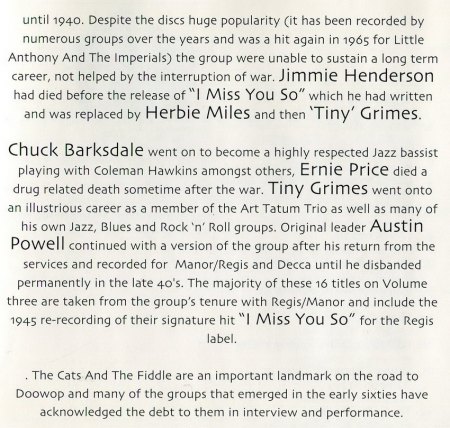 until 1940. Despite the discs huge popularity (it has been recorded by numerous groups over the years and was a hit again in 1965 for Little Anthony And The Imperials) the group were unable to sustain a long term career, not helped by the interruption of war. Jimmie Henderson had died before the release of "I Miss You So" which he had written and was replaced by Herbie Miles and then 'Tiny' Grimes.

Chuck Barksdale went on to become a highly respected Jazz bassist playing with Coleman Hawkins amongst others, Ernie Price died a drug related death sometime after the war. Tiny Grimes went onto an illustrious career as a member of the Art Tatum Trio as well as many of his own Jazz, Blues and Rock 'n' Roll groups. Original leader Austin Powell continued with a version of the group after his return from the services and recorded for Manor/Regis and Decca until he disbanded permanently in the late 40's. The majority of these 16 titles on Volume three are taken from the group's tenure with Regis/Manor and include the 1945 re-recording of their signature hit "I Miss You So" for the Regis label.

. The Cats And The Fiddle are an important landmark on the road to Doowop and many of the groups that emerged in the early sixties have acknowledged the debt to them in interview and performance.